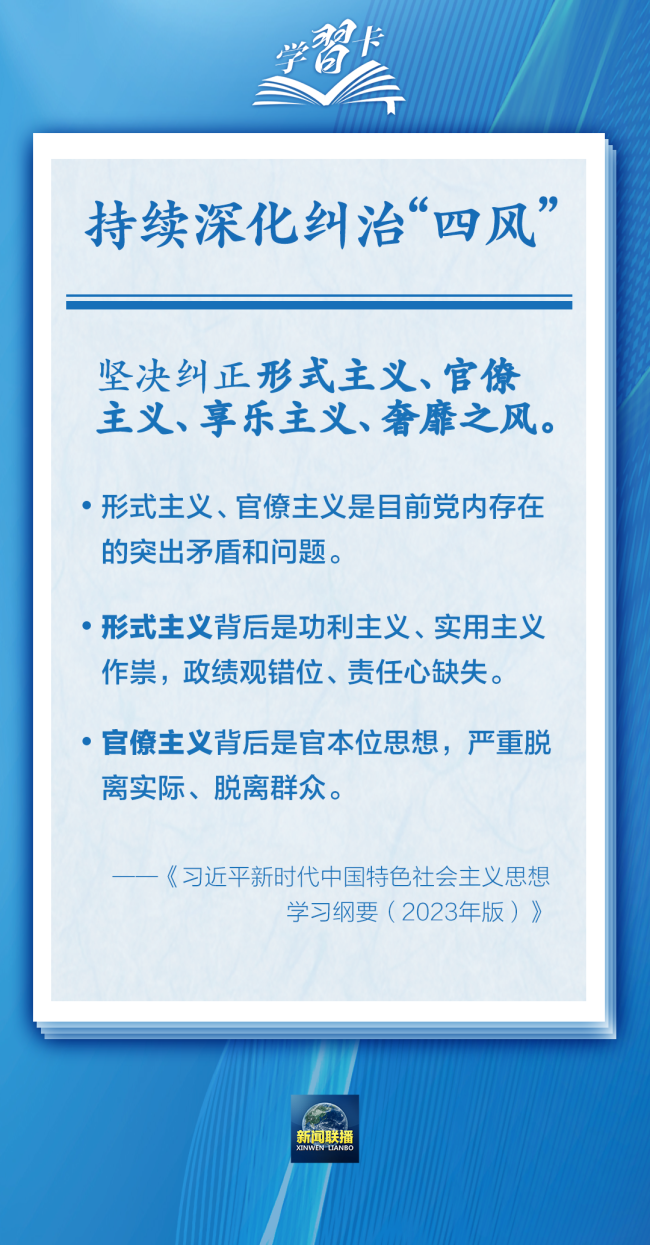 学習卡

持续深化纠治“四风”

坚决纠正形式主义、官僚主义、享乐主义、奢靡之风。

• 形式主义、官僚主义是目前党内存在的突出矛盾和问题。

• 形式主义背后是功利主义、实用主义作祟，政绩观错位、责任心缺失。

• 官僚主义背后是官本位思想，严重脱离实际、脱离群众。

——《习近平新时代中国特色社会主义思想学习纲要（2023年版）》

新闻联播
XINWEN LIANBO